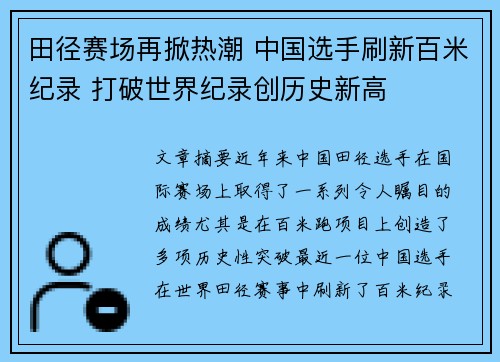 田径赛场再掀热潮 中国选手刷新百米纪录 打破世界纪录创历史新高

文章摘要近年来中国田径选手在国际赛场上取得了一系列令人瞩目的成绩尤其是在百米跑项目上创造了多项历史性突破最近一位中国选手在世界田径赛事中刷新了百米纪录